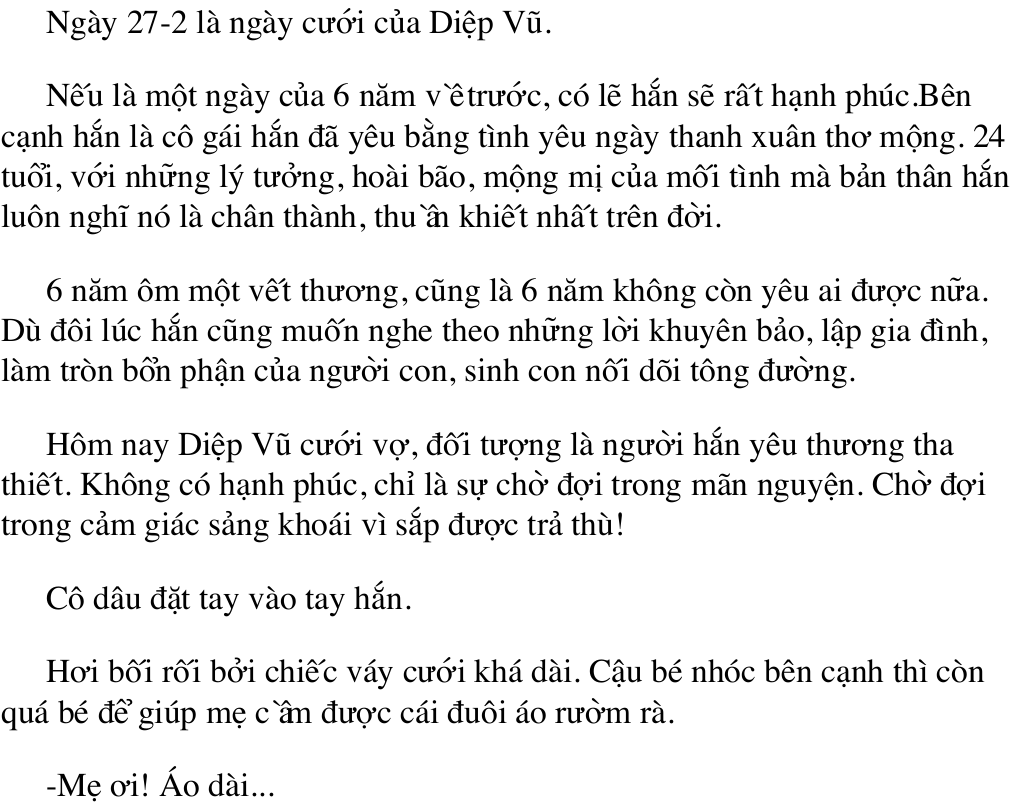 Ngày 27-2 là ngày cưới của Diệp Vũ.

Nếu là một ngày của 6 năm về trước, có lẽ hắn sẽ rất hạnh phúc.Bên cạnh hắn là cô gái hắn đã yêu bằng tình yêu ngày thanh xuân thơ mộng. 24 tuổi, với những lý tưởng, hoài bão, mộng mị của mối tình mà bản thân hắn luôn nghĩ nó là chân thành, thuần khiết nhất trên đời.

6 năm ôm một vết thương, cũng là 6 năm không còn yêu ai được nữa. Dù đôi lúc hắn cũng muốn nghe theo những lời khuyên bảo, lập gia đình, làm tròn bổn phận của người con, sinh con nối dõi tông đường.

Hôm nay Diệp Vũ cưới vợ, đối tượng là người hắn yêu thương tha thiết. Không có hạnh phúc, chỉ là sự chờ đợi trong mãn nguyện. Chờ đợi trong cảm giác sảng khoái vì sắp được trả thù!

Cô dâu đặt tay vào tay hắn.

Hơi bối rối bởi chiếc váy cưới khá dài. Cậu bé nhóc bên cạnh thì còn quá bé để giúp mẹ cầm được cái đuôi áo rườm rà.

-Mẹ ơi! Áo dài...